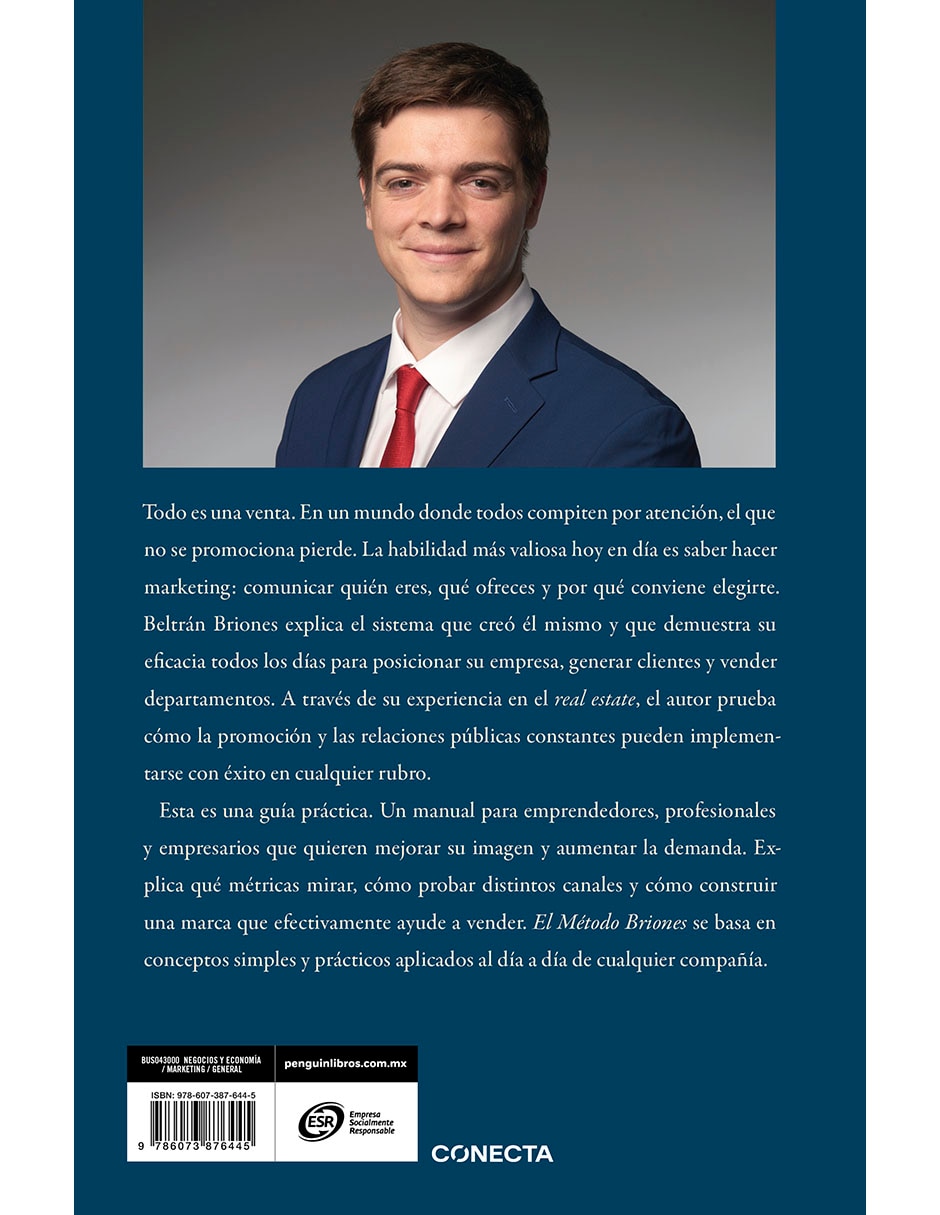 Todo es una venta. En un mundo donde todos compiten por atención, el que no se promociona pierde. La habilidad más valiosa hoy en día es saber hacer marketing: comunicar quién eres, qué ofreces y por qué conviene elegirte. Beltrán Briones explica el sistema que creó él mismo y que demuestra su eficacia todos los días para posicionar su empresa, generar clientes y vender departamentos. A través de su experiencia en el real estate, el autor prueba cómo la promoción y las relaciones públicas constantes pueden implementarse con éxito en cualquier rubro.

Esta es una guía práctica. Un manual para emprendedores, profesionales y empresarios que quieren mejorar su imagen y aumentar la demanda. Explica qué métricas mirar, cómo probar distintos canales y cómo construir una marca que efectivamente ayude a vender. El Método Briones se basa en conceptos simples y prácticos aplicados al día a día de cualquier compañía.

BUS043000 NEGOCIOS Y ECONOMÍA / MARKETING / GENERAL

penguinlibros.com.mx

ISBN: 978-607-387-644-5

9 786073 876445

ESR Empresa Socialmente Responsable

CONECTA